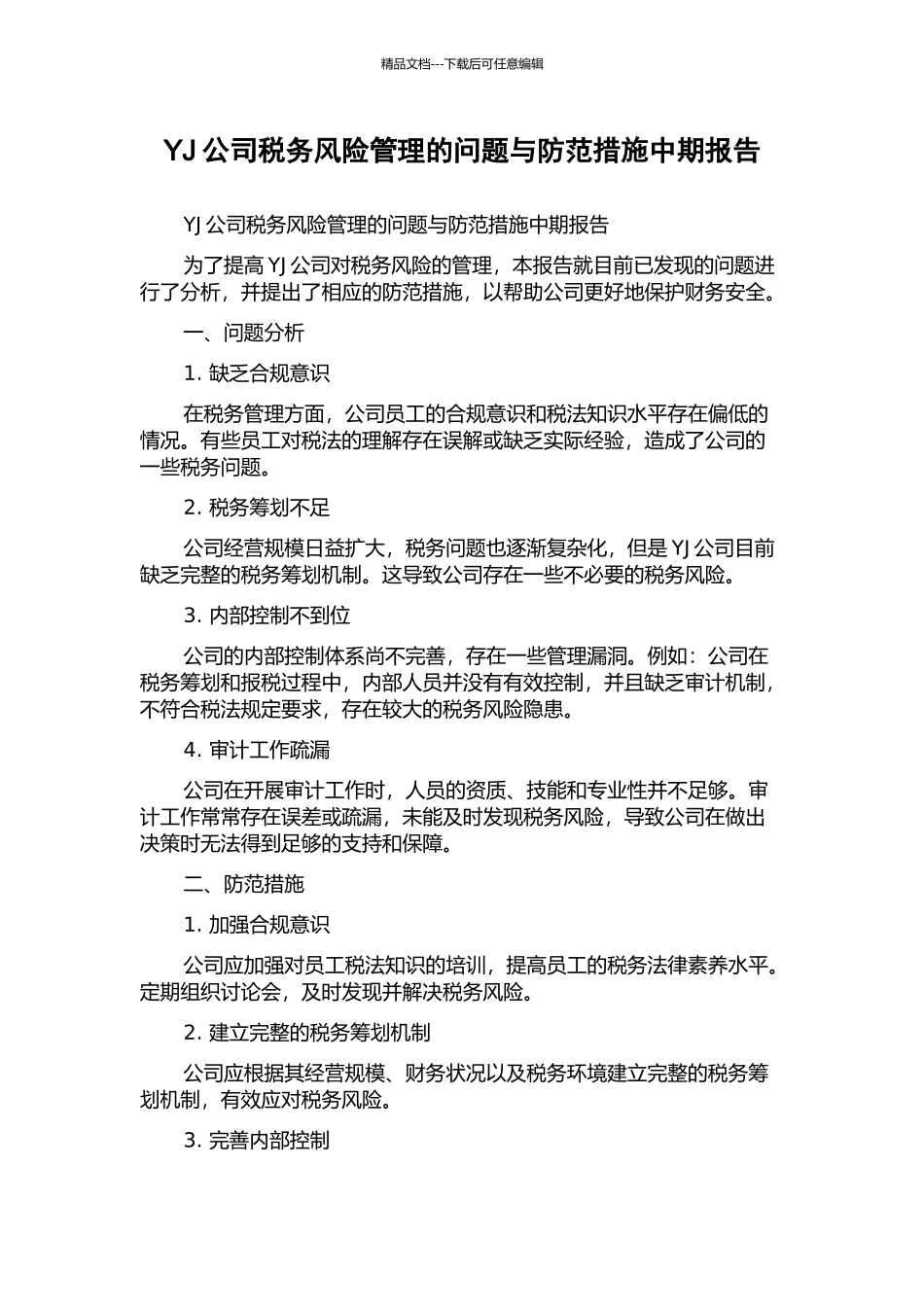 精品文档---下载后可任意编辑

YJ 公司税务风险管理的问题与防范措施中期报告

YJ 公司税务风险管理的问题与防范措施中期报告

为了提高 YJ 公司对税务风险的管理，本报告就目前已发现的问题进行了分析，并提出了相应的防范措施，以帮助公司更好地保护财务安全。

一、问题分析

1. 缺乏合规意识

在税务管理方面，公司员工的合规意识和税法知识水平存在偏低的情况。有些员工对税法的理解存在误解或缺乏实际经验，造成了公司的一些税务问题。

2. 税务筹划不足

公司经营规模日益扩大，税务问题也逐渐复杂化，但是 YJ 公司目前缺乏完整的税务筹划机制。这导致公司存在一些不必要的税务风险。

3. 内部控制不到位

公司的内部控制体系尚不完善，存在一些管理漏洞。例如：公司在税务筹划和报税过程中，内部人员并没有有效控制，并且缺乏审计机制，不符合税法规定要求，存在较大的税务风险隐患。

4. 审计工作疏漏

公司在开展审计工作时，人员的资质、技能和专业性并不足够。审计工作常常存在误差或疏漏，未能及时发现税务风险，导致公司在做出决策时无法得到足够的支持和保障。

二、防范措施

1. 加强合规意识

公司应加强对员工税法知识的培训，提高员工的税务法律素养水平。定期组织讨论会，及时发现并解决税务风险。

2. 建立完整的税务筹划机制

公司应根据其经营规模、财务状况以及税务环境建立完整的税务筹划机制，有效应对税务风险。

3. 完善内部控制